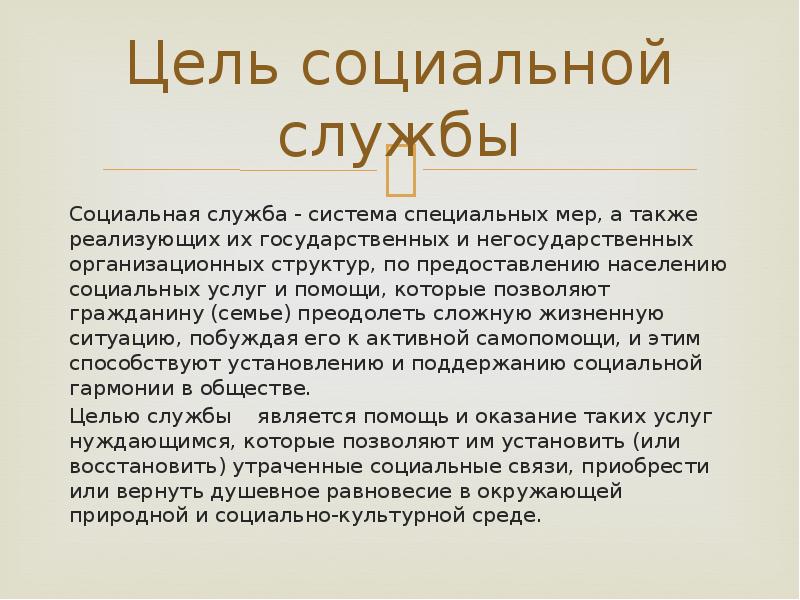 Цель социальной службы

Социальная служба - система специальных мер, а также реализующих их государственных и негосударственных организационных структур, по предоставлению населению социальных услуг и помощи, которые позволяют гражданину (семье) преодолеть сложную жизненную ситуацию, побуждая его к активной самопомощи, и этим способствуют установлению и поддержанию социальной гармонии в обществе.

Целью службы является помощь и оказание таких услуг нуждающимся, которые позволяют им установить (или восстановить) утраченные социальные связи, приобрести или вернуть душевное равновесие в окружающей природной и социально-культурной среде.